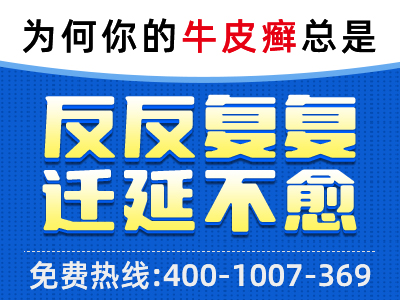 为何你的牛皮癣总是

反反复复
迁延不愈

免费热线:400-1007-369